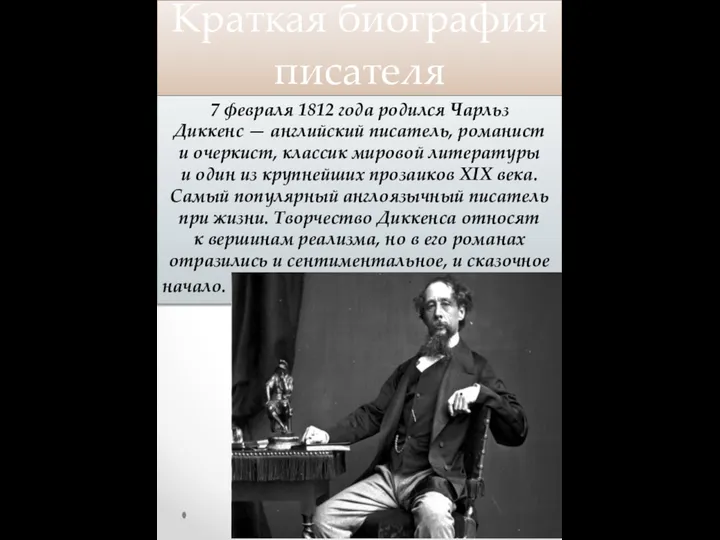 Краткая биография писателя

7 февраля 1812 года родился Чарльз Диккенс — английский писатель, романист и очеркист, классик мировой литературы и один из крупнейших прозаиков XIX века. Самый популярный англоязычный писатель при жизни. Творчество Диккенса относят к вершинам реализма, но в его романах отразились и сентиментальное, и сказочное начало.